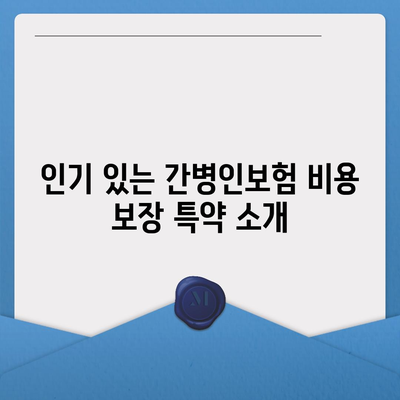 인기 있는 간병인보험 비용 보장 특약 소개

M